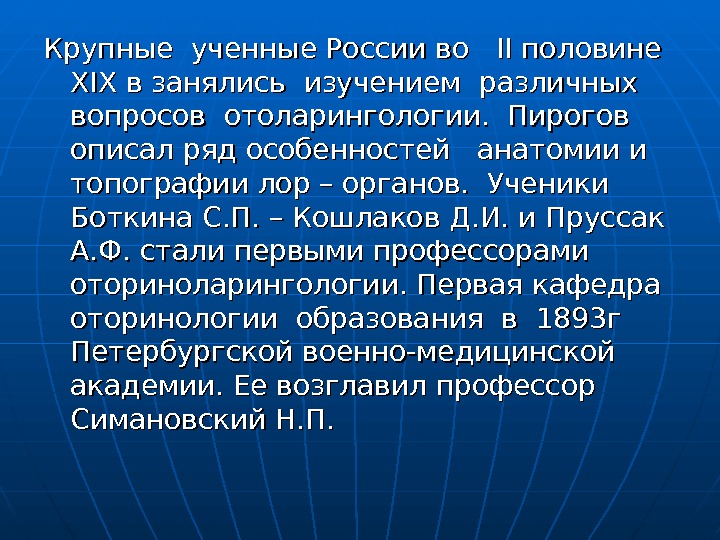 Крупные ученные России во II половине XIX в занялись изучением различных вопросов отоларингологии. Пирогов описал ряд особенностей анатомии и топографии лор – органов. Ученики Боткина С.П. – Кошлаков Д.И. и Пруссак А.Ф. стали первыми профессорами оториноларингологии. Первая кафедра оторинологии образования в 1893г Петербургской военно-медицинской академии. Ее возглавил профессор Симановский Н.П.